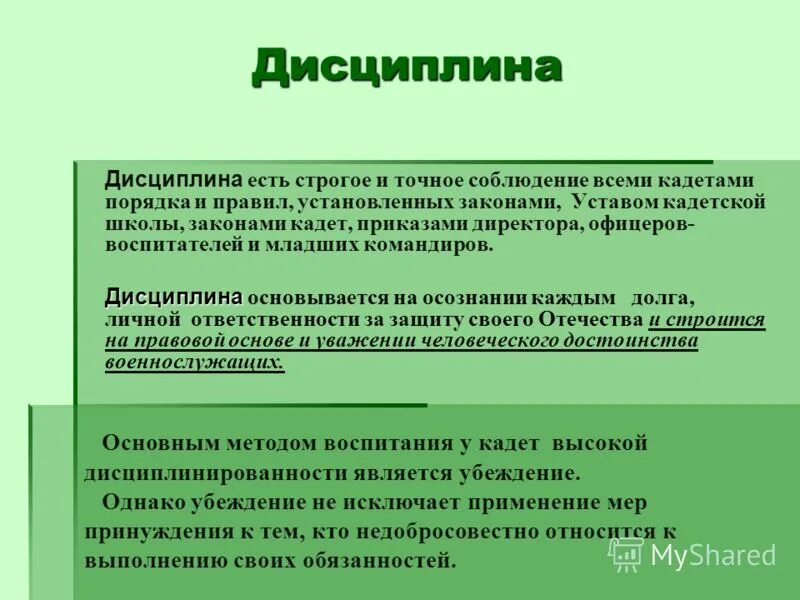 Дисциплина

Дисциплина есть строгое и точное соблюдение всеми кадетами порядка и правил, установленных законами, Уставом кадетской школы, законами кадет, приказами директора, офицеров-воспитателей и младших командиров.

Дисциплина основывается на осознании каждым долга, личной ответственности за защиту своего Отечества и строится на правовой основе и уважении человеческого достоинства военнослужащих.

Основным методом воспитания у кадет высокой дисциплинированности является убеждение.

Однако убеждение не исключает применение мер принуждения к тем, кто недобросовестно относится к выполнению своих обязанностей.

MyShared